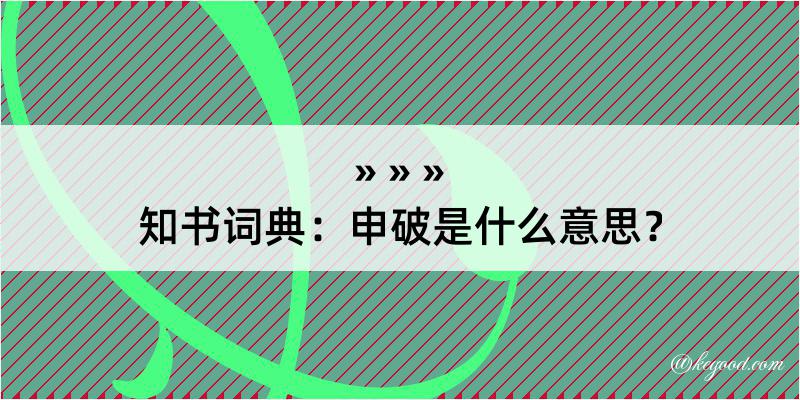 » » »
知书词典：申破是什么意思？
@kegood.com